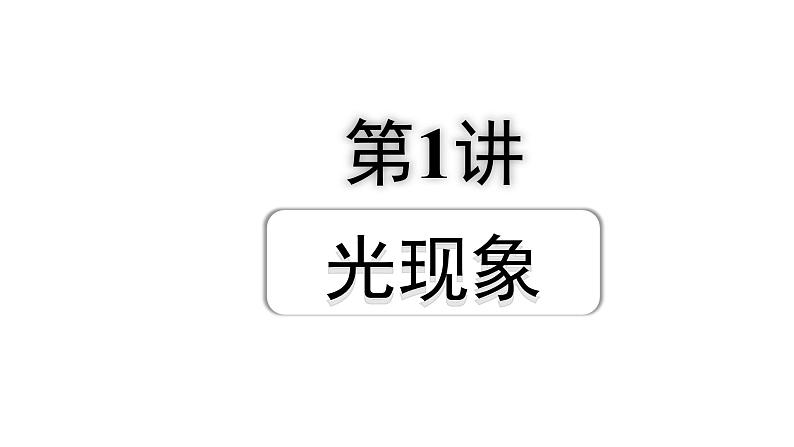 第1讲

光现象